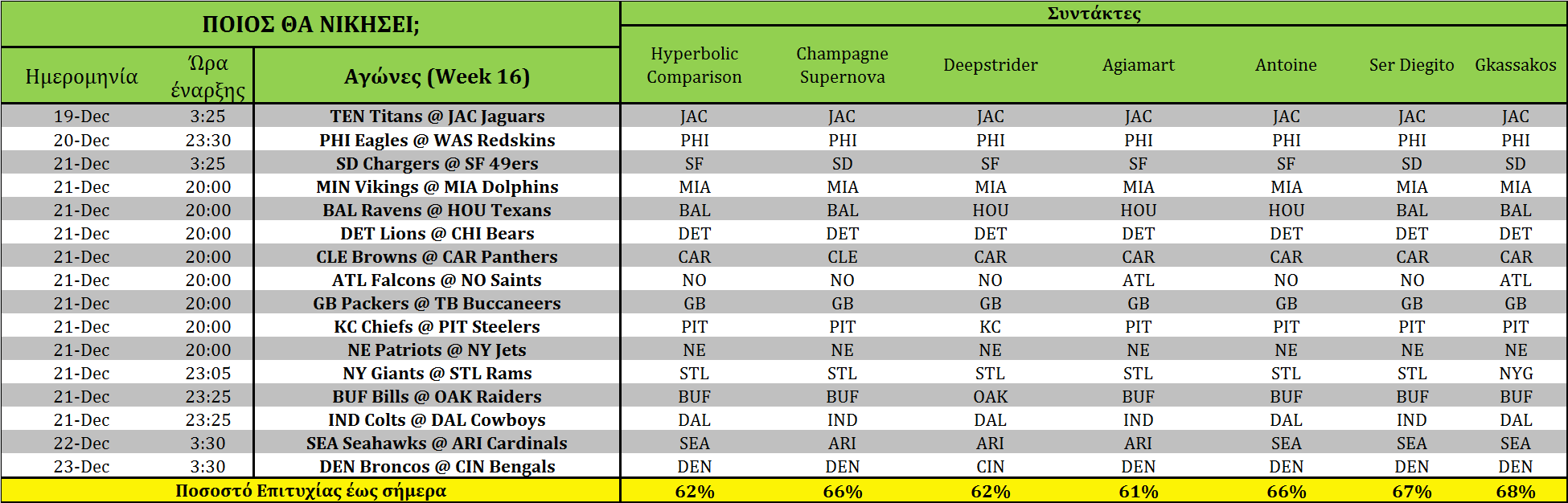 | ΠΟΙΟΣ ΘΑ ΝΙΚΗΣΕΙ; | | | Συντάκτες | | | | | | |
|---|---|---|---|---|---|---|---|---|---|
| Ημερομηνία | Ώρα έναρξης | Αγώνες (Week 16) | Hyperbolic Comparison | Champagne Supernova | Deepstrider | Agiamart | Antoine | Ser Diegito | Gkassakos |
| 19-Dec | 3:25 | TEN Titans @ JAC Jaguars | JAC | JAC | JAC | JAC | JAC | JAC | JAC |
| 20-Dec | 23:30 | PHI Eagles @ WAS Redskins | PHI | PHI | PHI | PHI | PHI | PHI | PHI |
| 21-Dec | 3:25 | SD Chargers @ SF 49ers | SF | SD | SF | SF | SF | SD | SD |
| 21-Dec | 20:00 | MIN Vikings @ MIA Dolphins | MIA | MIA | MIA | MIA | MIA | MIA | MIA |
| 21-Dec | 20:00 | BAL Ravens @ HOU Texans | BAL | BAL | HOU | HOU | HOU | BAL | BAL |
| 21-Dec | 20:00 | DET Lions @ CHI Bears | DET | DET | DET | DET | DET | DET | DET |
| 21-Dec | 20:00 | CLE Browns @ CAR Panthers | CAR | CLE | CAR | CAR | CAR | CAR | CAR |
| 21-Dec | 20:00 | ATL Falcons @ NO Saints | NO | NO | NO | ATL | NO | NO | ATL |
| 21-Dec | 20:00 | GB Packers @ TB Buccaneers | GB | GB | GB | GB | GB | GB | GB |
| 21-Dec | 20:00 | KC Chiefs @ PIT Steelers | PIT | PIT | KC | PIT | PIT | PIT | PIT |
| 21-Dec | 20:00 | NE Patriots @ NY Jets | NE | NE | NE | NE | NE | NE | NE |
| 21-Dec | 23:05 | NY Giants @ STL Rams | STL | STL | STL | STL | STL | STL | NYG |
| 21-Dec | 23:25 | BUF Bills @ OAK Raiders | BUF | BUF | OAK | BUF | BUF | BUF | BUF |
| 21-Dec | 23:25 | IND Colts @ DAL Cowboys | DAL | IND | DAL | IND | DAL | IND | DAL |
| 22-Dec | 3:30 | SEA Seahawks @ ARI Cardinals | SEA | ARI | ARI | ARI | SEA | SEA | SEA |
| 23-Dec | 3:30 | DEN Broncos @ CIN Bengals | DEN | DEN | CIN | DEN | DEN | DEN | DEN |
| Ποσοστό Επιτυχίας έως σήμερα | | | 62% | 66% | 62% | 61% | 66% | 67% | 68% |